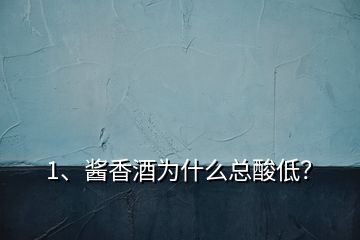 1、酱香酒为什么总酸低?